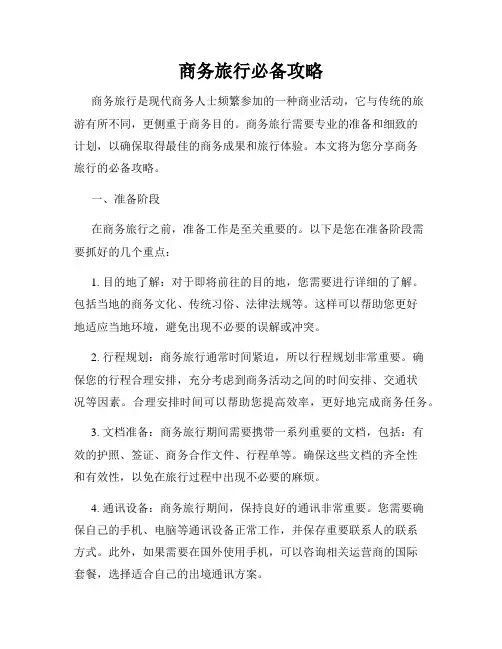 商务旅行必备攻略

商务旅行是现代商务人士频繁参加的一种商业活动，它与传统的旅游有所不同，更侧重于商务目的。商务旅行需要专业的准备和细致的计划，以确保取得最佳的商务成果和旅行体验。本文将为您分享商务旅行的必备攻略。

一、准备阶段

在商务旅行之前，准备工作是至关重要的。以下是您在准备阶段需要抓好的几个重点：

1. 目的地了解：对于即将前往的目的地，您需要进行详细的了解。包括当地的商务文化、传统习俗、法律法规等。这样可以帮助您更好地适应当地环境，避免出现不必要的误解或冲突。

2. 行程规划：商务旅行通常时间紧迫，所以行程规划非常重要。确保您的行程合理安排，充分考虑到商务活动之间的时间安排、交通状况等因素。合理安排时间可以帮助您提高效率，更好地完成商务任务。

3. 文档准备：商务旅行期间需要携带一系列重要的文档，包括：有效的护照、签证、商务合作文件、行程单等。确保这些文档的齐全性和有效性，以免在旅行过程中出现不必要的麻烦。

4. 通讯设备：商务旅行期间，保持良好的通讯非常重要。您需要确保自己的手机、电脑等通讯设备正常工作，并保存重要联系人的联系方式。此外，如果需要在国外使用手机，可以咨询相关运营商的国际套餐，选择适合自己的出境通讯方案。